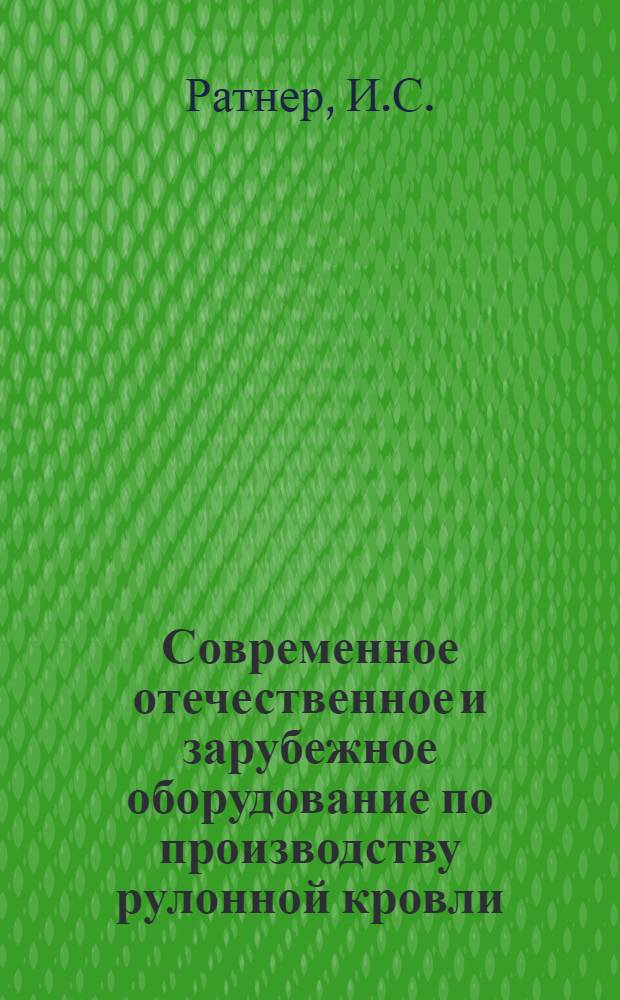 Ратнер, И.С.

Современное отечественное и зарубежное оборудование по производству рулонной кровли